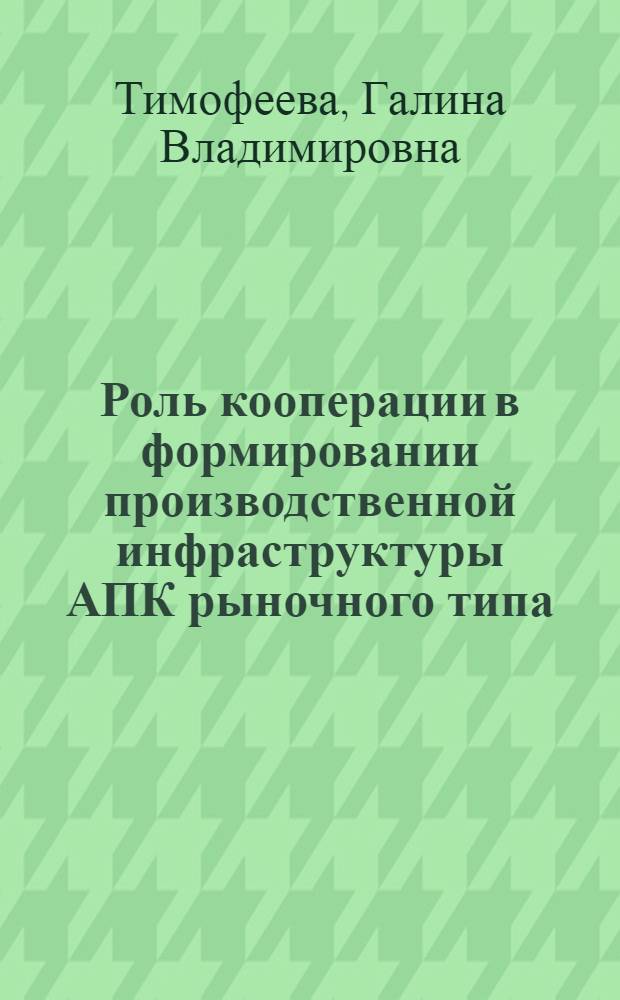 Тимофеева, Галина Владимировна

Роль кооперации в формировании производственной инфраструктуры АПК рыночного типа